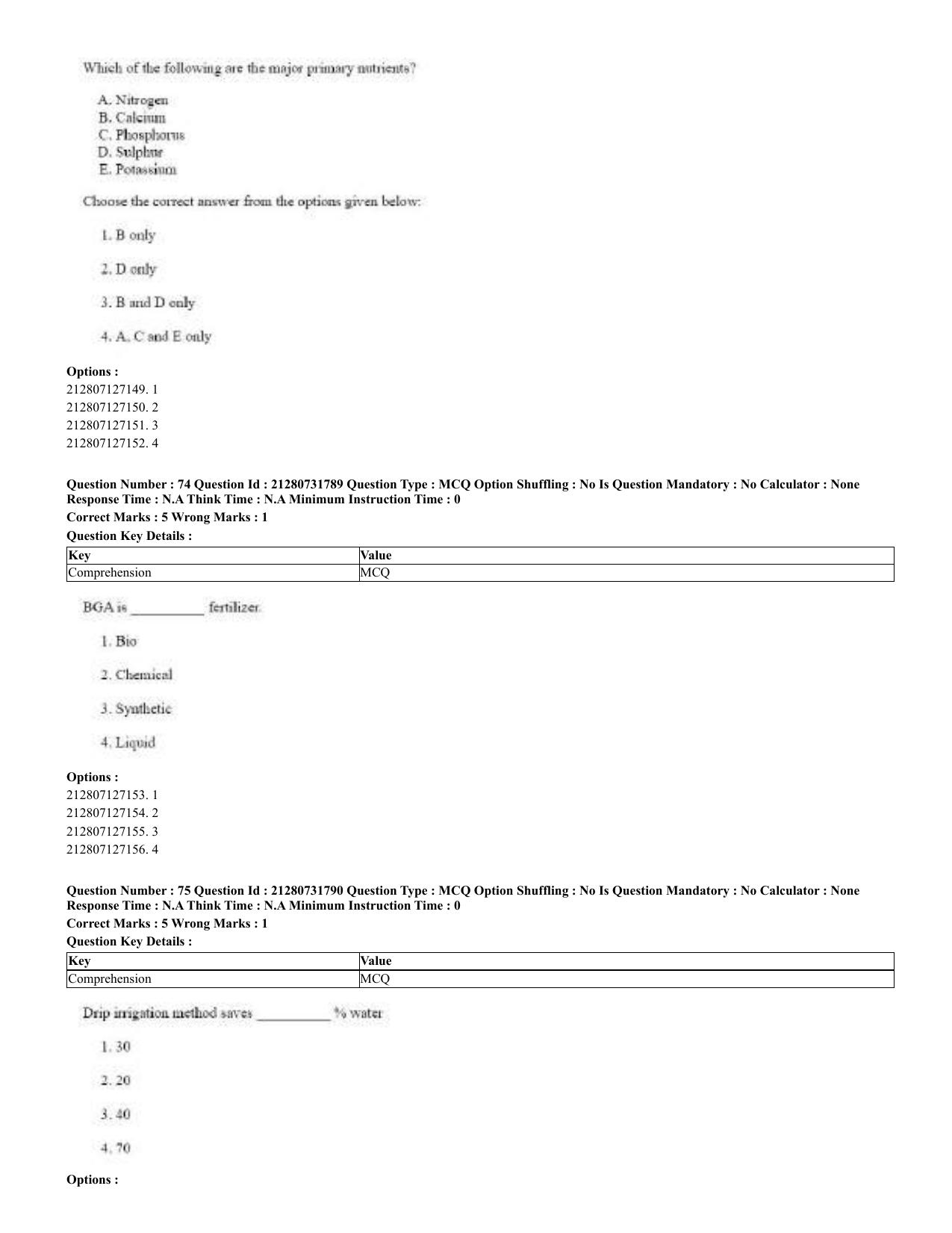 Which of the following are the major primary nutrients?

A. Nitrogen
B. Calcium
C. Phosphorus
D. Sulphur
E. Potassium

Choose the correct answer from the options given below:

1. B only

2. D only

3. B and D only

4. A, C and E only

Options :
212807127149. 1
212807127150. 2
212807127151. 3
212807127152. 4

Question Number : 74 Question Id : 21280731789 Question Type : MCQ Option Shuffling : No Is Question Mandatory : No Calculator : None Response Time : N.A Think Time : N.A Minimum Instruction Time : 0

Correct Marks : 5 Wrong Marks : 1

Question Key Details :

| Key | Value |
|---|---|
| Comprehension | MCQ |

BGA is ____ fertilizer.

1. Bio

2. Chemical

3. Synthetic

4. Liquid

Options :
212807127153. 1
212807127154. 2
212807127155. 3
212807127156. 4

Question Number : 75 Question Id : 21280731790 Question Type : MCQ Option Shuffling : No Is Question Mandatory : No Calculator : None Response Time : N.A Think Time : N.A Minimum Instruction Time : 0

Correct Marks : 5 Wrong Marks : 1

Question Key Details :

| Key | Value |
|---|---|
| Comprehension | MCQ |

Drip irrigation method saves ____ % water

1. 30

2. 20

3. 40

4. 70

Options :